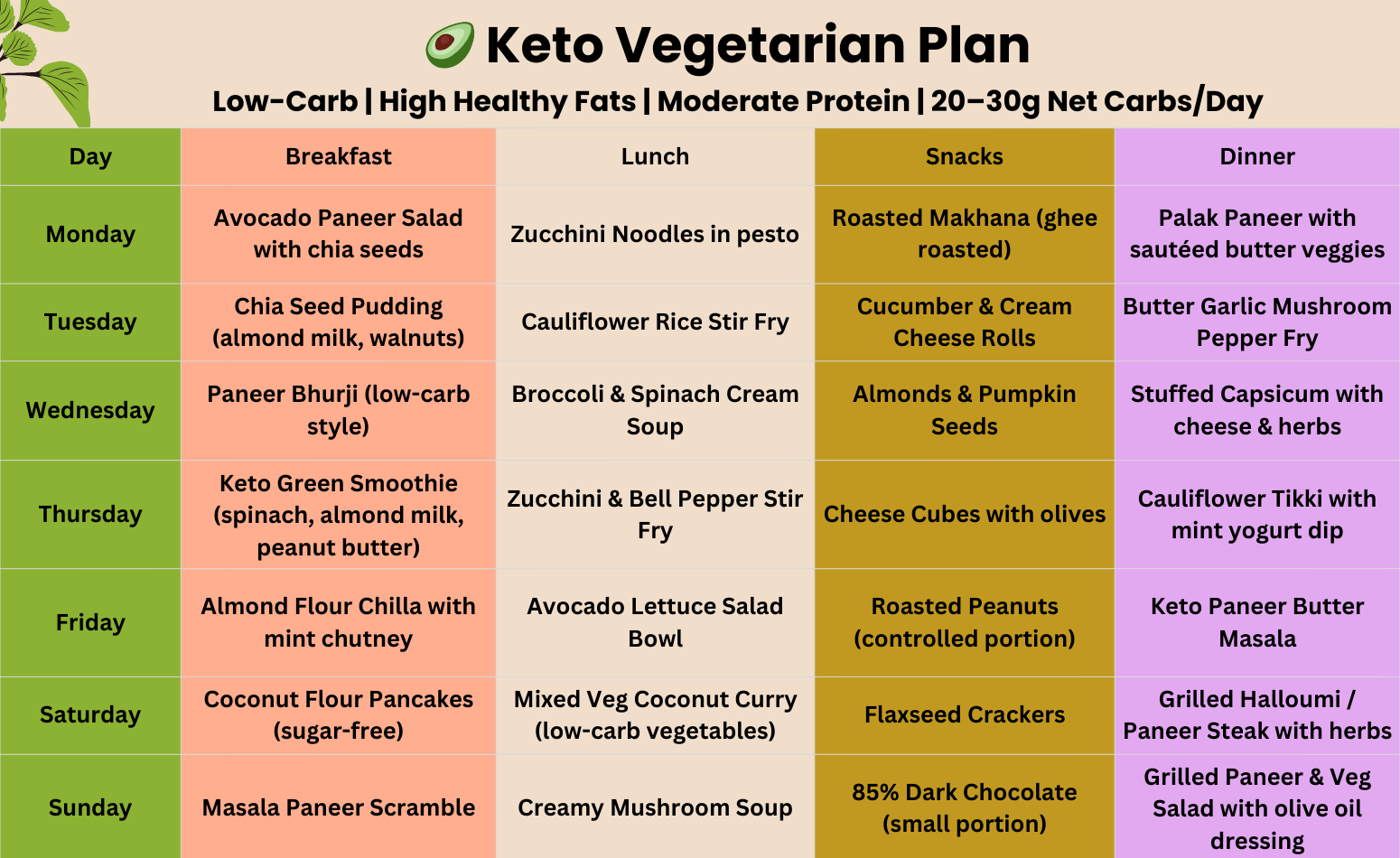 Keto Vegetarian Plan

Low-Carb | High Healthy Fats | Moderate Protein | 20–30g Net Carbs/Day

| Day | Breakfast | Lunch | Snacks | Dinner |
|---|---|---|---|---|
| Monday | Avocado Paneer Salad with chia seeds | Zucchini Noodles in pesto | Roasted Makhana (ghee roasted) | Palak Paneer with sautéed butter veggies |
| Tuesday | Chia Seed Pudding (almond milk, walnuts) | Cauliflower Rice Stir Fry | Cucumber & Cream Cheese Rolls | Butter Garlic Mushroom Pepper Fry |
| Wednesday | Paneer Bhurji (low-carb style) | Broccoli & Spinach Cream Soup | Almonds & Pumpkin Seeds | Stuffed Capsicum with cheese & herbs |
| Thursday | Keto Green Smoothie (spinach, almond milk, peanut butter) | Zucchini & Bell Pepper Stir Fry | Cheese Cubes with olives | Cauliflower Tikki with mint yogurt dip |
| Friday | Almond Flour Chilla with mint chutney | Avocado Lettuce Salad Bowl | Roasted Peanuts (controlled portion) | Keto Paneer Butter Masala |
| Saturday | Coconut Flour Pancakes (sugar-free) | Mixed Veg Coconut Curry (low-carb vegetables) | Flaxseed Crackers | Grilled Halloumi / Paneer Steak with herbs |
| Sunday | Masala Paneer Scramble | Creamy Mushroom Soup | 85% Dark Chocolate (small portion) | Grilled Paneer & Veg Salad with olive oil dressing |